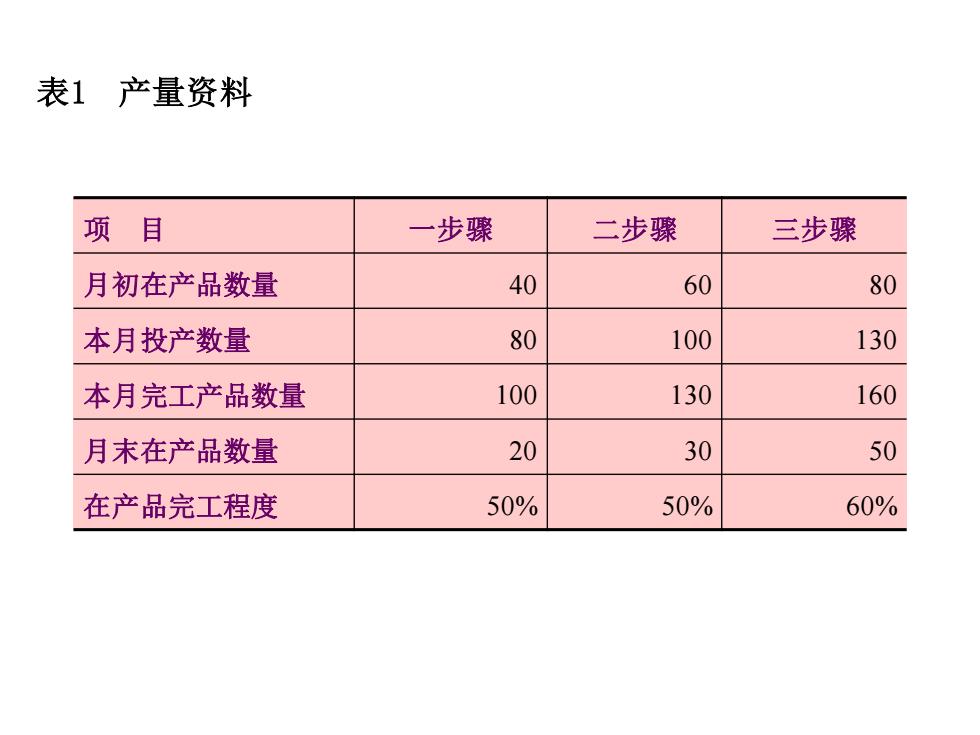 表1　产量资料

| 项　目 | 一步骤 | 二步骤 | 三步骤 |
|---|---|---|---|
| 月初在产品数量 | 40 | 60 | 80 |
| 本月投产数量 | 80 | 100 | 130 |
| 本月完工产品数量 | 100 | 130 | 160 |
| 月末在产品数量 | 20 | 30 | 50 |
| 在产品完工程度 | 50% | 50% | 60% |